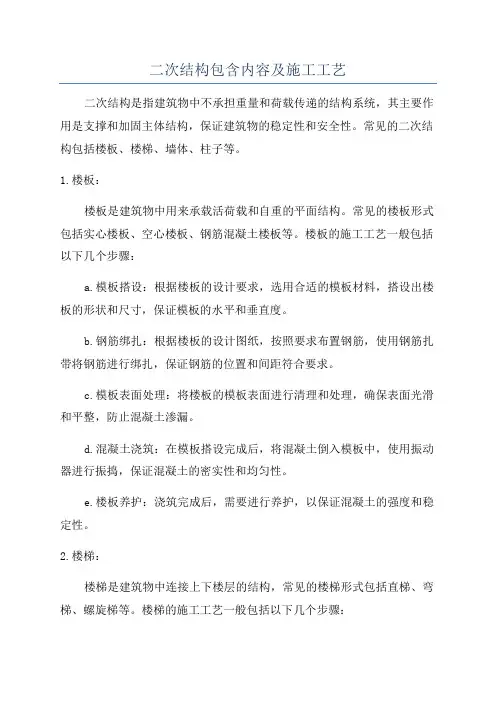 二次结构包含内容及施工工艺

二次结构是指建筑物中不承担重量和荷载传递的结构系统，其主要作用是支撑和加固主体结构，保证建筑物的稳定性和安全性。常见的二次结构包括楼板、楼梯、墙体、柱子等。

1.楼板：

楼板是建筑物中用来承载活荷载和自重的平面结构。常见的楼板形式包括实心楼板、空心楼板、钢筋混凝土楼板等。楼板的施工工艺一般包括以下几个步骤：

a.模板搭设：根据楼板的设计要求，选用合适的模板材料，搭设出楼板的形状和尺寸，保证模板的水平和垂直度。

b.钢筋绑扎：根据楼板的设计图纸，按照要求布置钢筋，使用钢筋扎带将钢筋进行绑扎，保证钢筋的位置和间距符合要求。

c.模板表面处理：将楼板的模板表面进行清理和处理，确保表面光滑和平整，防止混凝土渗漏。

d.混凝土浇筑：在模板搭设完成后，将混凝土倒入模板中，使用振动器进行振捣，保证混凝土的密实性和均匀性。

e.楼板养护：浇筑完成后，需要进行养护，以保证混凝土的强度和稳定性。

2.楼梯：

楼梯是建筑物中连接上下楼层的结构，常见的楼梯形式包括直梯、弯梯、螺旋梯等。楼梯的施工工艺一般包括以下几个步骤：